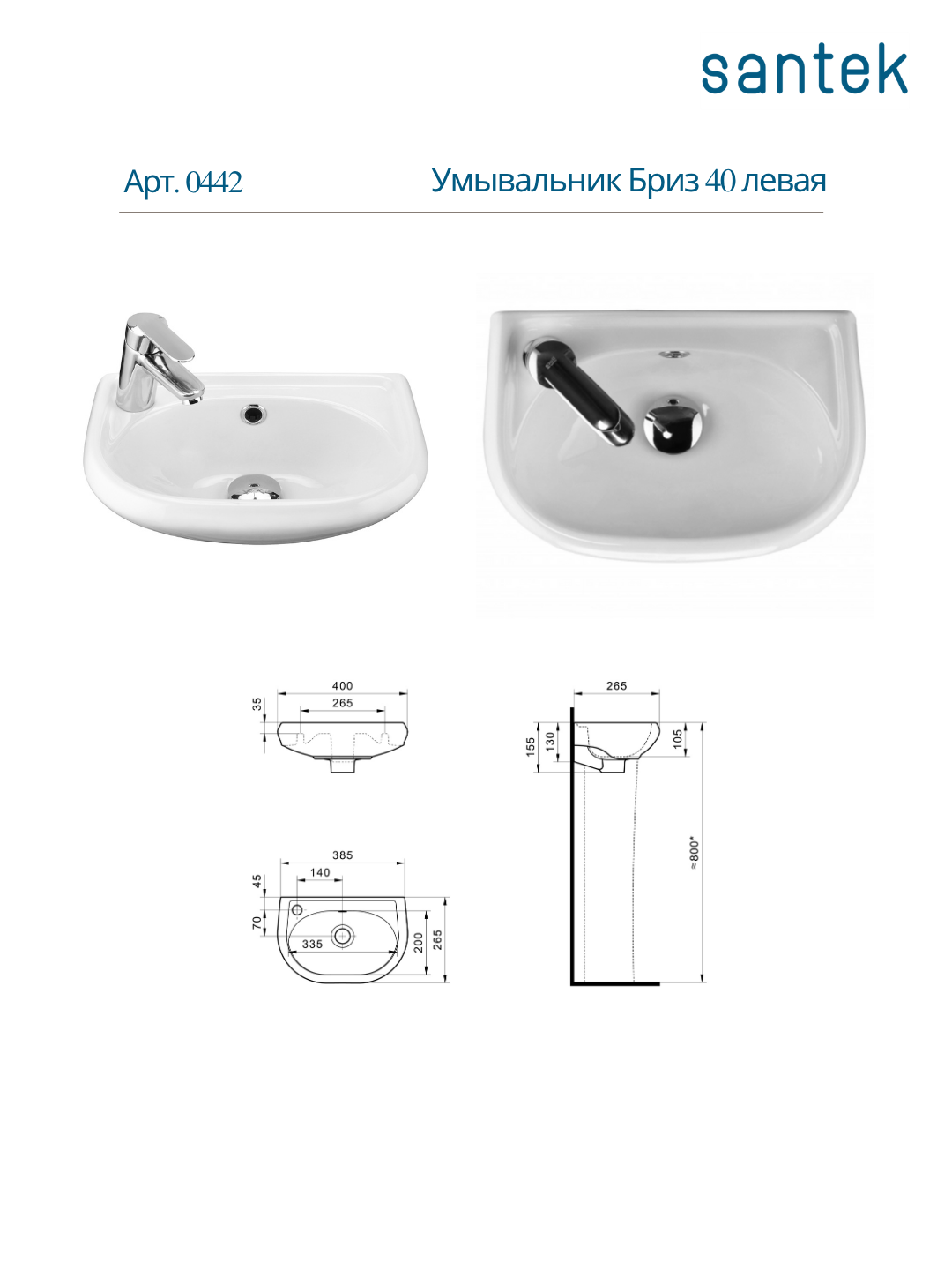 santek

Арт. 0442

Умывальник Бриз 40 левая

400
265
35

385
140
45
70
335
200
265

265
155
130
105
≈800*